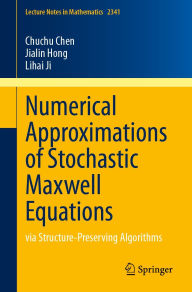 Lecture Notes in Mathematics 2341

Chuchu Chen
Jialin Hong
Lihai Ji

Numerical Approximations of Stochastic Maxwell Equations

via Structure-Preserving Algorithms

Springer